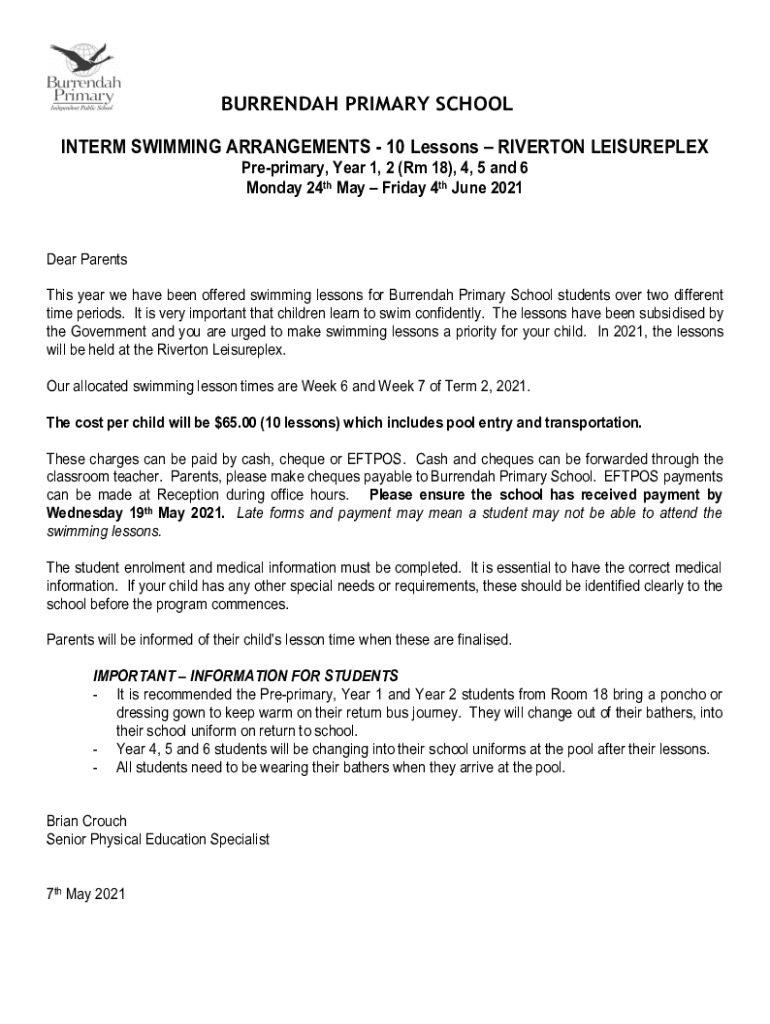 Burrendah Primary
Independent Public School

BURRENDAH PRIMARY SCHOOL

INTERM SWIMMING ARRANGEMENTS - 10 Lessons – RIVERTON LEISUREPLEX
Pre-primary, Year 1, 2 (Rm 18), 4, 5 and 6
Monday 24th May – Friday 4th June 2021

Dear Parents

This year we have been offered swimming lessons for Burrendah Primary School students over two different time periods. It is very important that children learn to swim confidently. The lessons have been subsidised by the Government and you are urged to make swimming lessons a priority for your child. In 2021, the lessons will be held at the Riverton Leisureplex.

Our allocated swimming lesson times are Week 6 and Week 7 of Term 2, 2021.

The cost per child will be $65.00 (10 lessons) which includes pool entry and transportation.

These charges can be paid by cash, cheque or EFTPOS. Cash and cheques can be forwarded through the classroom teacher. Parents, please make cheques payable to Burrendah Primary School. EFTPOS payments can be made at Reception during office hours. Please ensure the school has received payment by Wednesday 19th May 2021. Late forms and payment may mean a student may not be able to attend the swimming lessons.

The student enrolment and medical information must be completed. It is essential to have the correct medical information. If your child has any other special needs or requirements, these should be identified clearly to the school before the program commences.

Parents will be informed of their child's lesson time when these are finalised.

IMPORTANT – INFORMATION FOR STUDENTS
- It is recommended the Pre-primary, Year 1 and Year 2 students from Room 18 bring a poncho or dressing gown to keep warm on their return bus journey. They will change out of their bathers, into their school uniform on return to school.
- Year 4, 5 and 6 students will be changing into their school uniforms at the pool after their lessons.
- All students need to be wearing their bathers when they arrive at the pool.

Brian Crouch
Senior Physical Education Specialist

7th May 2021